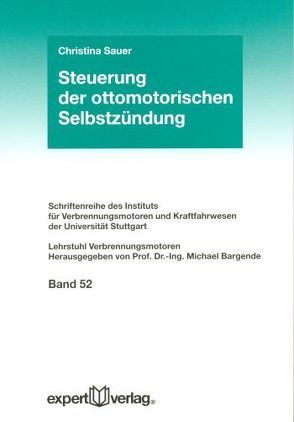 Christina Sauer

Steuerung der ottomotorischen Selbstzündung

Schriftenreihe des Instituts für Verbrennungsmotoren und Kraftfahrwesen der Universität Stuttgart

Lehrstuhl Verbrennungsmotoren
Herausgegeben von Prof. Dr.-Ing. Michael Bargende

Band 52

expert verlag®